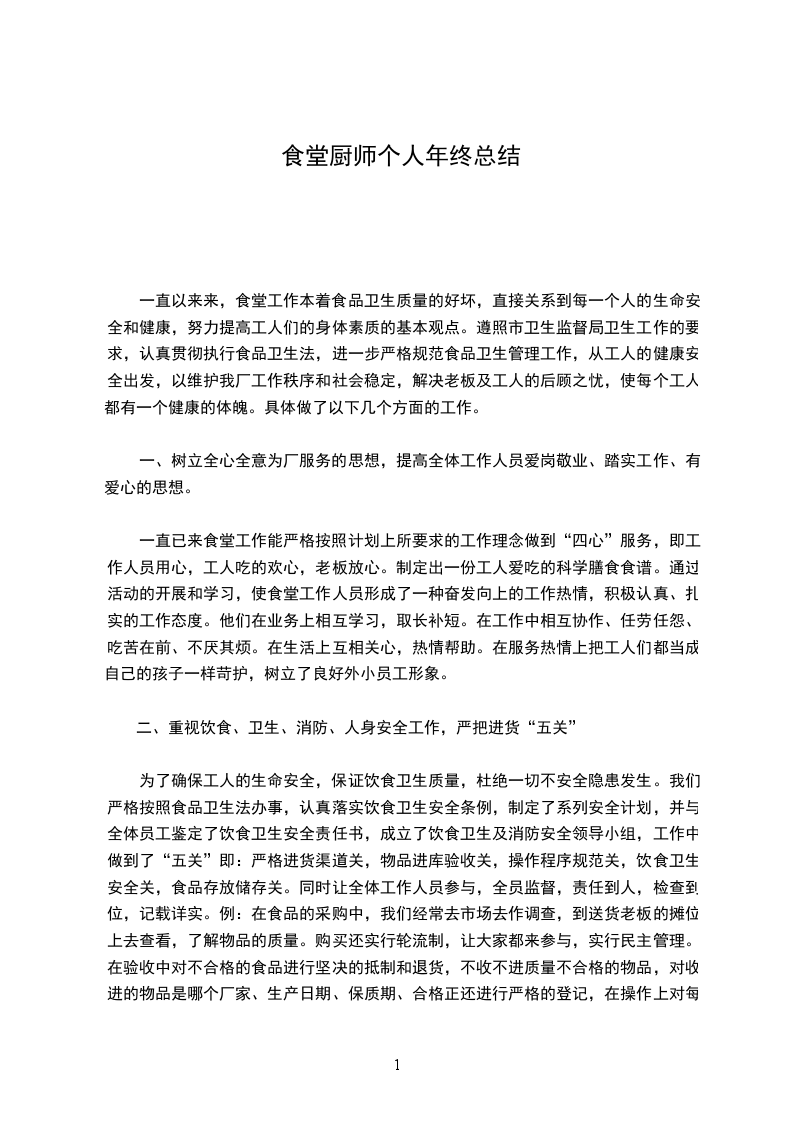 食堂厨师个人年终总结

一直以来来，食堂工作本着食品卫生质量的好坏，直接关系到每一个人的生命安全和健康，努力提高工人们的身体素质的基本观点。遵照市卫生监督局卫生工作的要求，认真贯彻执行食品卫生法，进一步严格规范食品卫生管理工作，从工人的健康安全出发，以维护我厂工作秩序和社会稳定，解决老板及工人的后顾之忧，使每个工人都有一个健康的体魄。具体做了以下几个方面的工作。

一、树立全心全意为厂服务的思想，提高全体工作人员爱岗敬业、踏实工作、有爱心的思想。

一直已来食堂工作能严格按照计划上所要求的工作理念做到“四心”服务，即工作人员用心，工人吃的欢心，老板放心。制定出一份工人爱吃的科学膳食食谱。通过活动的开展和学习，使食堂工作人员形成了一种奋发向上的工作热情，积极认真、扎实的工作态度。他们在业务上相互学习，取长补短。在工作中相互协作、任劳任怨、吃苦在前、不厌其烦。在生活上互相关心，热情帮助。在服务热情上把工人们都当成自己的孩子一样苛护，树立了良好外小员工形象。

二、重视饮食、卫生、消防、人身安全工作，严把进货“五关”

为了确保工人的生命安全，保证饮食卫生质量，杜绝一切不安全隐患发生。我们严格按照食品卫生法办事，认真落实饮食卫生安全条例，制定了系列安全计划，并与全体员工鉴定了饮食卫生安全责任书，成立了饮食卫生及消防安全领导小组，工作中做到了“五关”即：严格进货渠道关，物品进库验收关，操作程序规范关，饮食卫生安全关，食品存放储存关。同时让全体工作人员参与，全员监督，责任到人，检查到位，记载详实。例：在食品的采购中，我们经常去市场去作调查，到送货老板的摊位上去查看，了解物品的质量。购买还实行轮流制，让大家都来参与，实行民主管理。在验收中对不合格的食品进行坚决的抵制和退货，不收不进质量不合格的物品，对收进的物品是哪个厂家、生产日期、保质期、合格正还进行严格的登记，在操作上对每

1